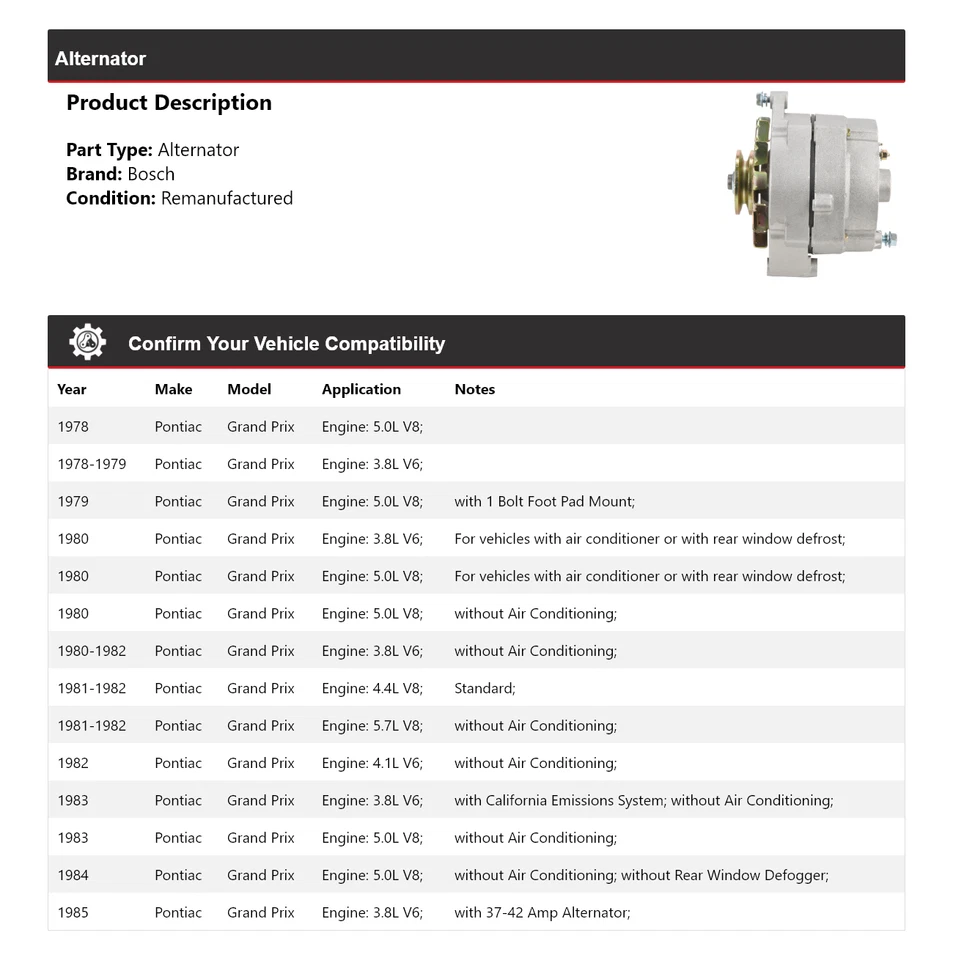 Alternator

Product Description

Part Type: Alternator
Brand: Bosch
Condition: Remanufactured

Confirm Your Vehicle Compatibility

| Year | Make | Model | Application | Notes |
|---|---|---|---|---|
| 1978 | Pontiac | Grand Prix | Engine: 5.0L V8; | |
| 1978-1979 | Pontiac | Grand Prix | Engine: 3.8L V6; | |
| 1979 | Pontiac | Grand Prix | Engine: 5.0L V8; | with 1 Bolt Foot Pad Mount; |
| 1980 | Pontiac | Grand Prix | Engine: 3.8L V6; | For vehicles with air conditioner or with rear window defrost; |
| 1980 | Pontiac | Grand Prix | Engine: 5.0L V8; | For vehicles with air conditioner or with rear window defrost; |
| 1980 | Pontiac | Grand Prix | Engine: 5.0L V8; | without Air Conditioning; |
| 1980-1982 | Pontiac | Grand Prix | Engine: 3.8L V6; | without Air Conditioning; |
| 1981-1982 | Pontiac | Grand Prix | Engine: 4.4L V8; | Standard; |
| 1981-1982 | Pontiac | Grand Prix | Engine: 5.7L V8; | without Air Conditioning; |
| 1982 | Pontiac | Grand Prix | Engine: 4.1L V6; | without Air Conditioning; |
| 1983 | Pontiac | Grand Prix | Engine: 3.8L V6; | with California Emissions System; without Air Conditioning; |
| 1983 | Pontiac | Grand Prix | Engine: 5.0L V8; | without Air Conditioning; |
| 1984 | Pontiac | Grand Prix | Engine: 5.0L V8; | without Air Conditioning; without Rear Window Defogger; |
| 1985 | Pontiac | Grand Prix | Engine: 3.8L V6; | with 37-42 Amp Alternator; |